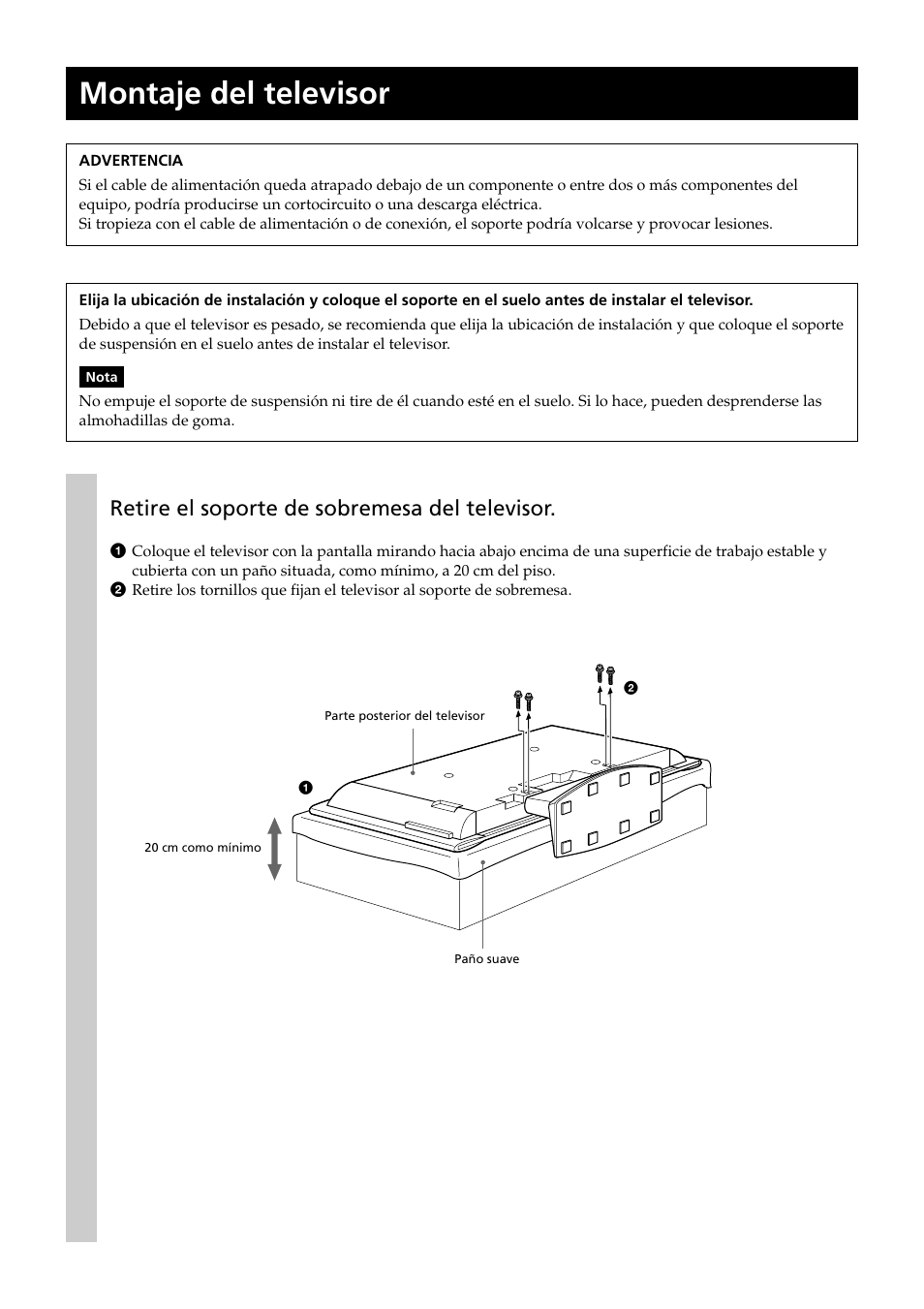 Montaje del televisor

ADVERTENCIA
Si el cable de alimentación queda atrapado debajo de un componente o entre dos o más componentes del equipo, podría producirse un cortocircuito o una descarga eléctrica.
Si tropieza con el cable de alimentación o de conexión, el soporte podría volcarse y provocar lesiones.

Elija la ubicación de instalación y coloque el soporte en el suelo antes de instalar el televisor.
Debido a que el televisor es pesado, se recomienda que elija la ubicación de instalación y que coloque el soporte de suspensión en el suelo antes de instalar el televisor.

Nota
No empuje el soporte de suspensión ni tire de él cuando esté en el suelo. Si lo hace, pueden desprenderse las almohadillas de goma.

Retire el soporte de sobremesa del televisor.

1 Coloque el televisor con la pantalla mirando hacia abajo encima de una superficie de trabajo estable y cubierta con un paño situada, como mínimo, a 20 cm del piso.
2 Retire los tornillos que fijan el televisor al soporte de sobremesa.

2
Parte posterior del televisor
1
20 cm como mínimo
Paño suave